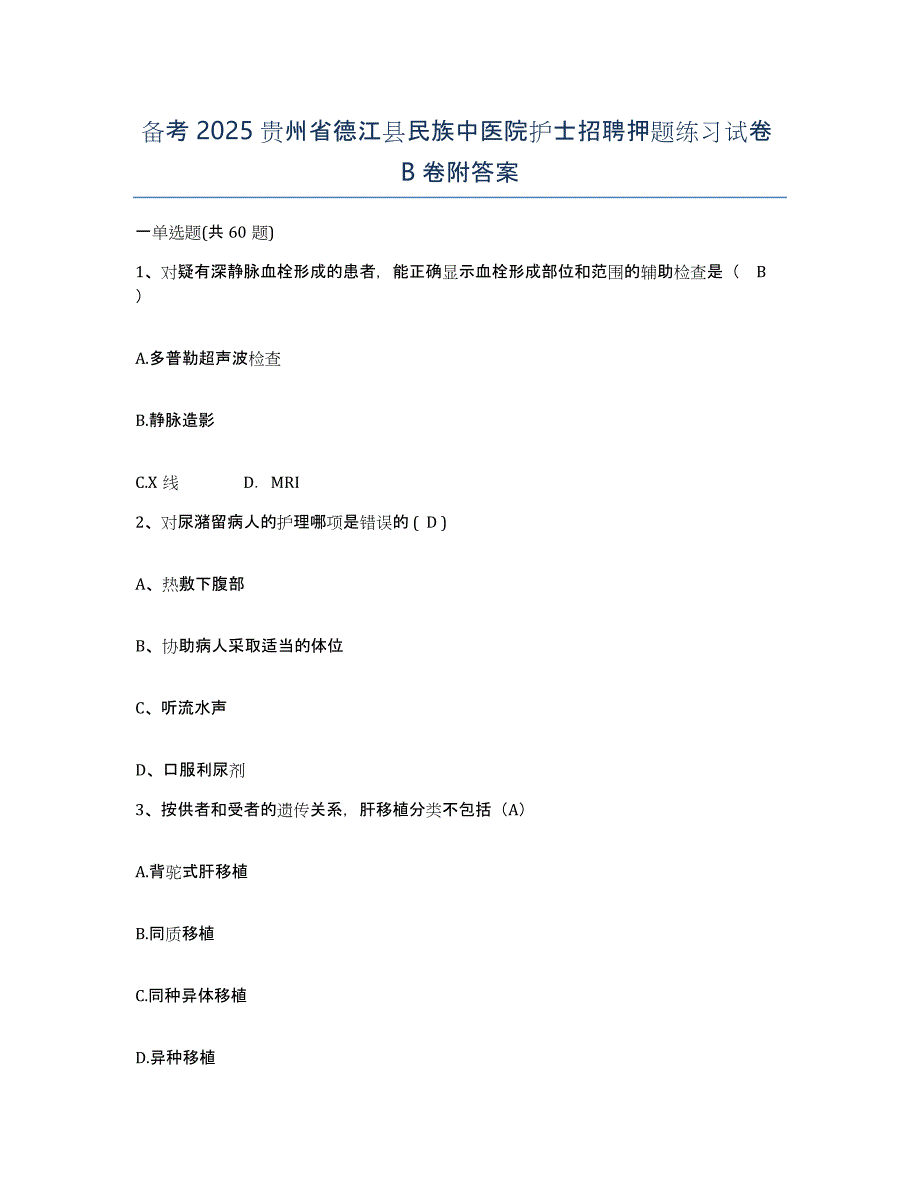 备考 2025 贵州省德江县民族中医院护士招聘押题练习试卷 B 卷附答案

一单选题(共 60 题)

1、对疑有深静脉血栓形成的患者，能正确显示血栓形成部位和范围的辅助检查是（ B ）

A.多普勒超声波检查

B.静脉造影

C.X 线　　D. MRI

2、对尿潴留病人的护理哪项是错误的 ( D )

A、热敷下腹部

B、协助病人采取适当的体位

C、听流水声

D、口服利尿剂

3、按供者和受者的遗传关系，肝移植分类不包括（A）

A.背驼式肝移植

B.同质移植

C.同种异体移植

D.异种移植